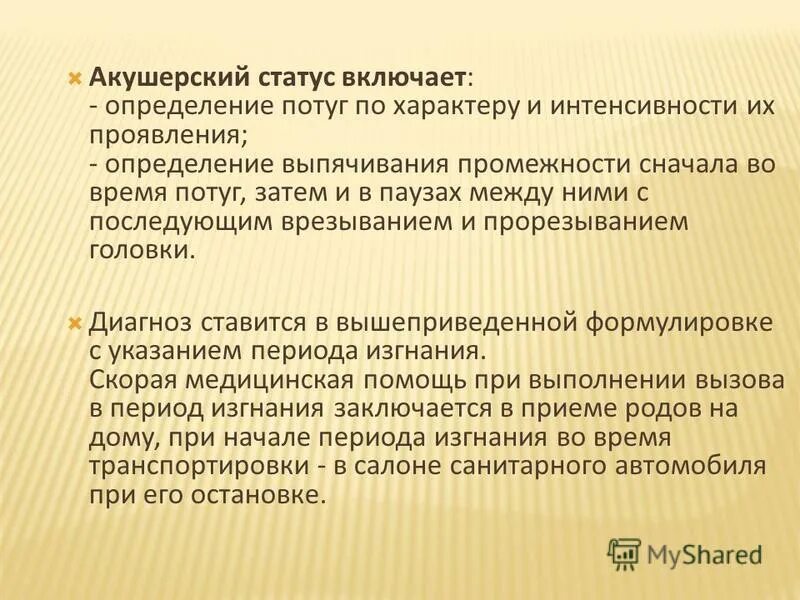 Акушерский статус включает:
- определение потуг по характеру и интенсивности их проявления;
- определение выпячивания промежности сначала во время потуг, затем и в паузах между ними с последующим врезыванием и прорезыванием головки.

Диагноз ставится в вышеприведенной формулировке с указанием периода изгнания.
Скорая медицинская помощь при выполнении вызова в период изгнания заключается в приеме родов на дому, при начале периода изгнания во время транспортировки - в салоне санитарного автомобиля при его остановке.

MyShared